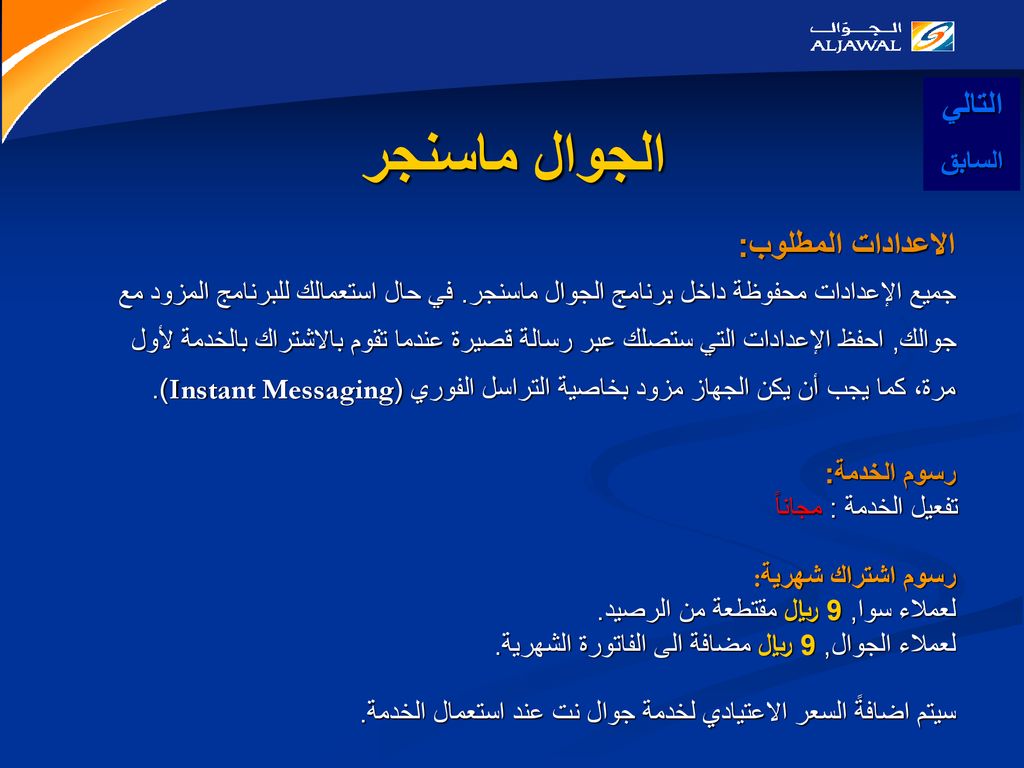 الجـــوّال
ALJAWAL

التالي
السابق

الجوال ماسنجر

الاعدادات المطلوب:
جميع الإعدادات محفوظة داخل برنامج الجوال ماسنجر. في حال استعمالك للبرنامج المزود مع جوالك, احفظ الإعدادات التي ستصلك عبر رسالة قصيرة عندما تقوم بالاشتراك بالخدمة لأول مرة، كما يجب أن يكن الجهاز مزود بخاصية التراسل الفوري (Instant Messaging).

رسوم الخدمة:
تفعيل الخدمة : مجاناً

رسوم اشتراك شهرية:
لعملاء سوا, 9 ريال مقتطعة من الرصيد.
لعملاء الجوال, 9 ريال مضافة الى الفاتورة الشهرية.

سيتم اضافةً السعر الاعتيادي لخدمة جوال نت عند استعمال الخدمة.